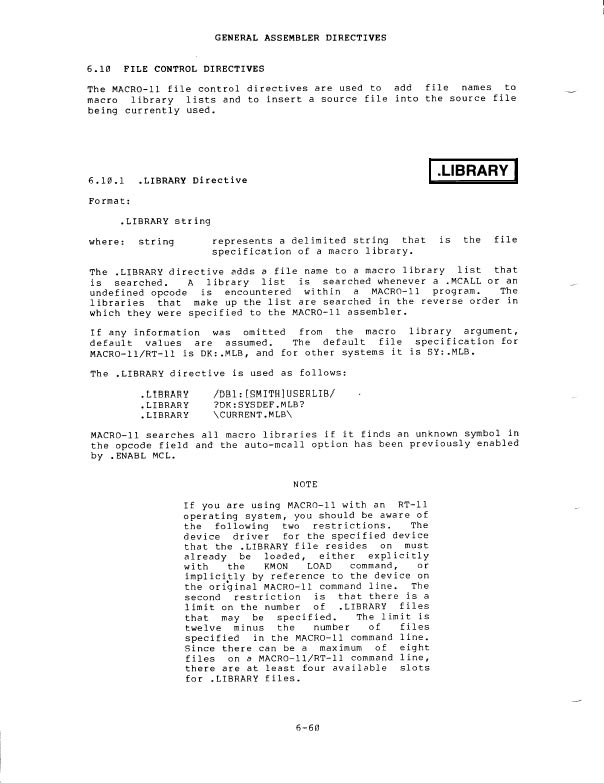 GENERAL ASSEMBLER DIRECTIVES

6.10 FILE CONTROL DIRECTIVES

The MACRO-11 file control directives are used to add file names to macro library lists and to insert a source file into the source file being currently used.

.LIBRARY

6.10.1 .LIBRARY Directive

Format:

.LIBRARY string

where: string represents a delimited string that is the file specification of a macro library.

The .LIBRARY directive adds a file name to a macro library list that is searched. A library list is searched whenever a .MCALL or an undefined opcode is encountered within a MACRO-11 program. The libraries that make up the list are searched in the reverse order in which they were specified to the MACRO-11 assembler.

If any information was omitted from the macro library argument, default values are assumed. The default file specification for MACRO-11/RT-11 is DK:.MLB, and for other systems it is SY:.MLB.

The .LIBRARY directive is used as follows:

.LIBRARY /DB1:[SMITH]USERLIB/
.LIBRARY ?DK:SYSDEF.MLB?
.LIBRARY \CURRENT.MLB\

MACRO-11 searches all macro libraries if it finds an unknown symbol in the opcode field and the auto-mcall option has been previously enabled by .ENABL MCL.

NOTE

If you are using MACRO-11 with an RT-11 operating system, you should be aware of the following two restrictions. The device driver for the specified device that the .LIBRARY file resides on must already be loaded, either explicitly with the KMON LOAD command, or implicitly by reference to the device on the original MACRO-11 command line. The second restriction is that there is a limit on the number of .LIBRARY files that may be specified. The limit is twelve minus the number of files specified in the MACRO-11 command line. Since there can be a maximum of eight files on a MACRO-11/RT-11 command line, there are at least four available slots for .LIBRARY files.

6-60